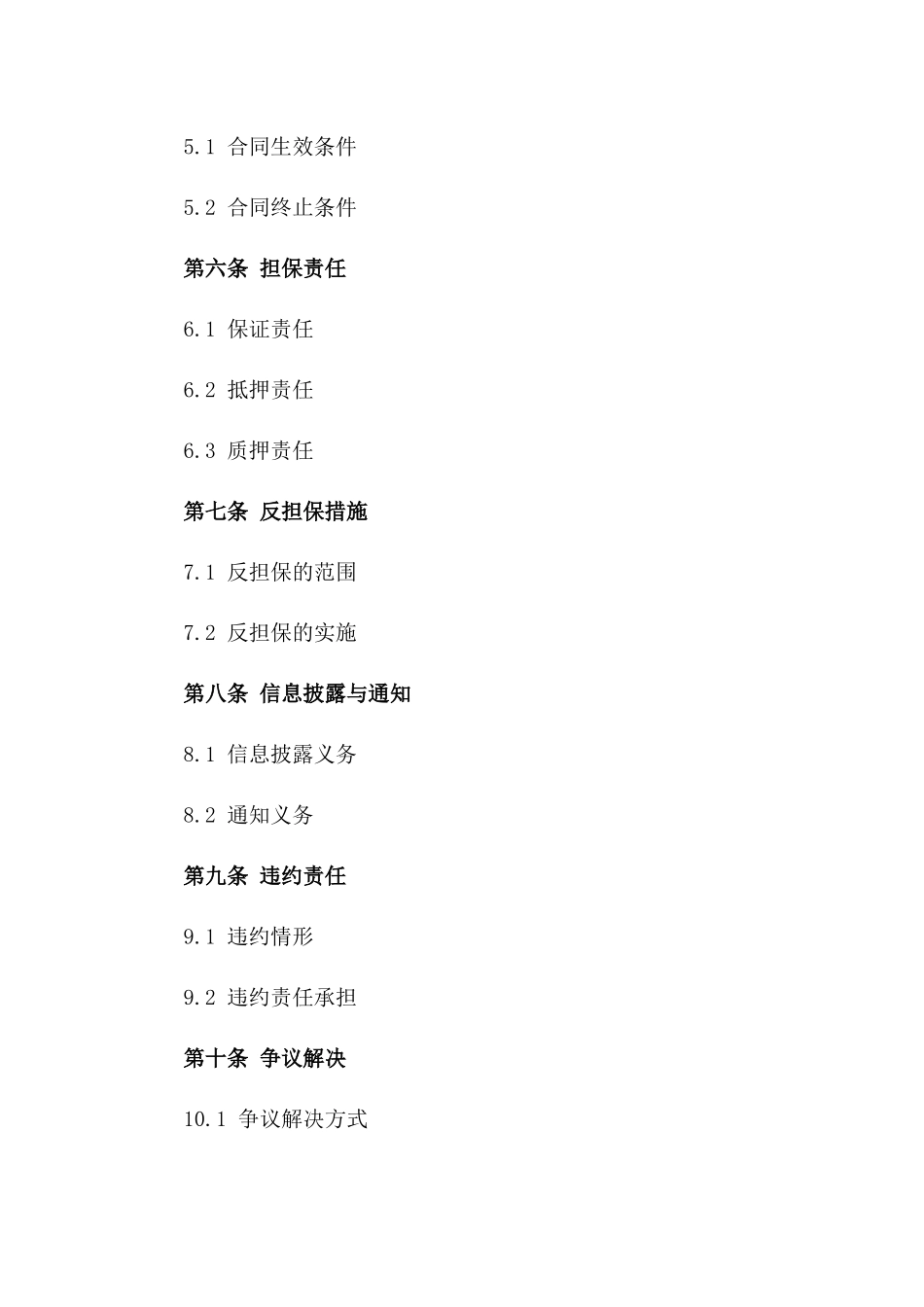 5.1 合同生效条件

5.2 合同终止条件

第六条 担保责任

6.1 保证责任

6.2 抵押责任

6.3 质押责任

第七条 反担保措施

7.1 反担保的范围

7.2 反担保的实施

第八条 信息披露与通知

8.1 信息披露义务

8.2 通知义务

第九条 违约责任

9.1 违约情形

9.2 违约责任承担

第十条 争议解决

10.1 争议解决方式